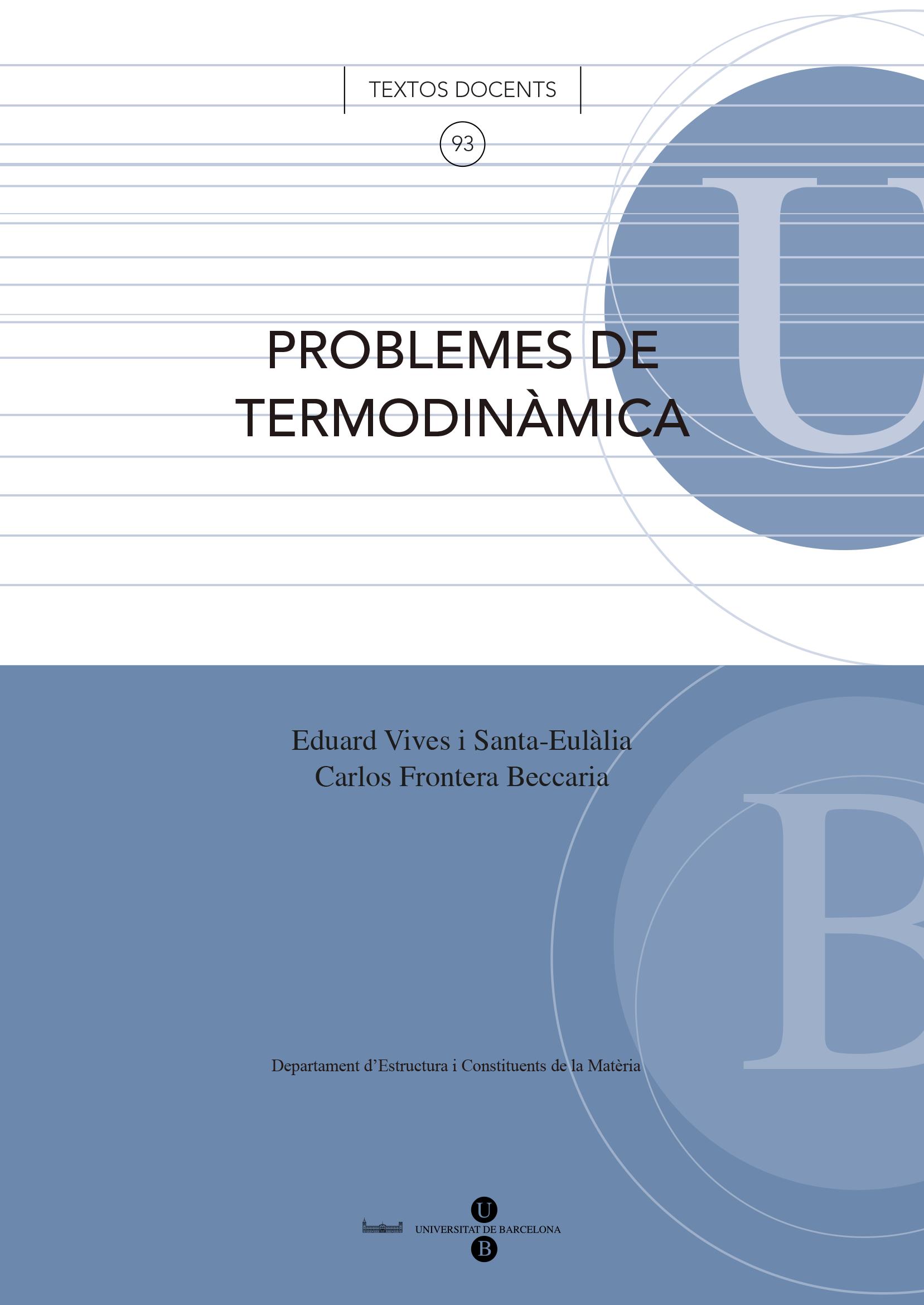 TEXTOS DOCENTS

93

PROBLEMES DE TERMODINÀMICA

Eduard Vives i Santa-Eulàlia
Carlos Frontera Beccaria

Departament d'Estructura i Constituents de la Matèria

U
UNIVERSITAT DE BARCELONA
B